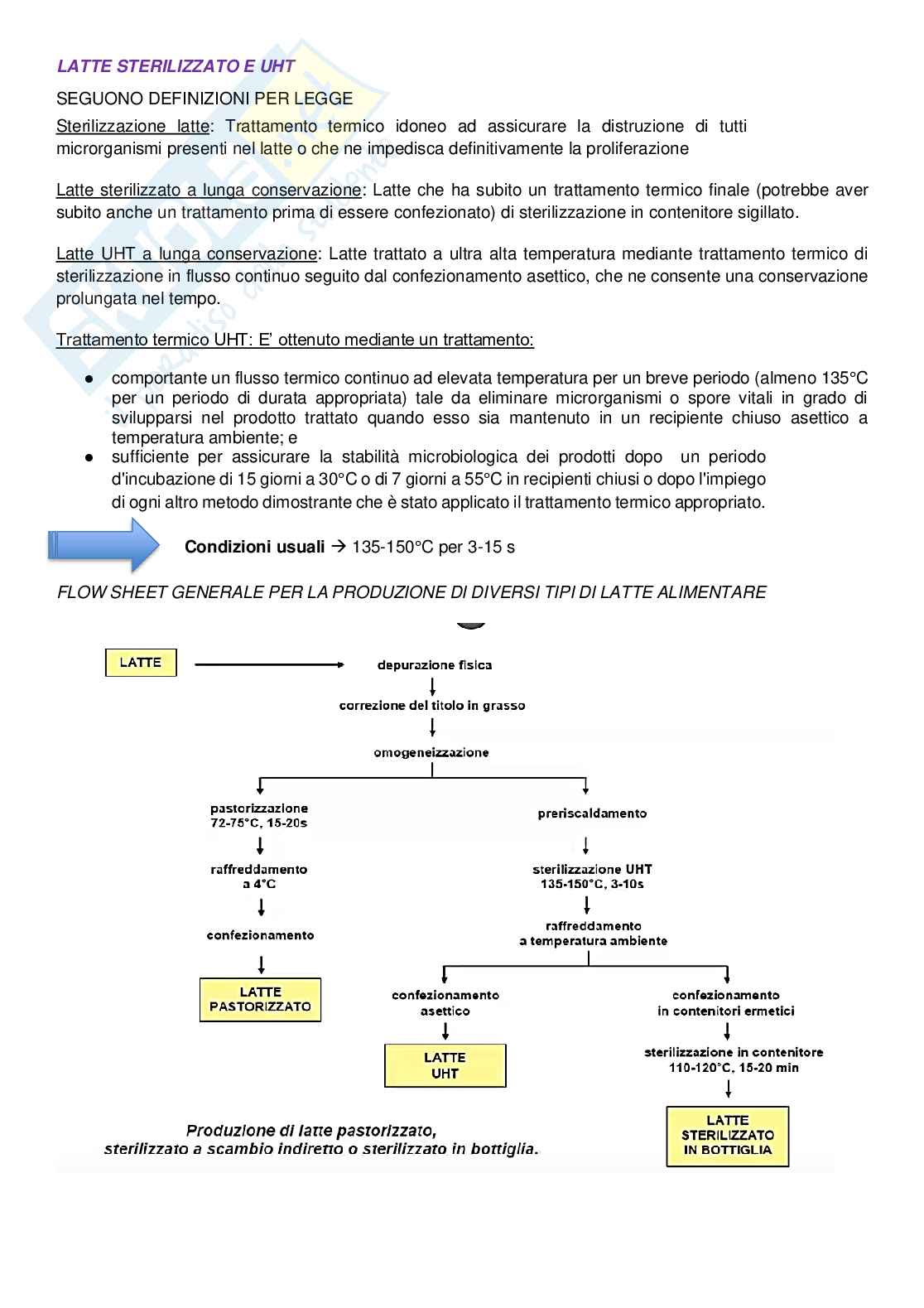 LATTE STERILIZZATO E UHT

SEGUONO DEFINIZIONI PER LEGGE

Sterilizzazione latte: Trattamento termico idoneo ad assicurare la distruzione di tutti microrganismi presenti nel latte o che ne impedisca definitivamente la proliferazione

Latte sterilizzato a lunga conservazione: Latte che ha subito un trattamento termico finale (potrebbe aver subito anche un trattamento prima di essere confezionato) di sterilizzazione in contenitore sigillato.

Latte UHT a lunga conservazione: Latte trattato a ultra alta temperatura mediante trattamento termico di sterilizzazione in flusso continuo seguito dal confezionamento asettico, che ne consente una conservazione prolungata nel tempo.

Trattamento termico UHT: E' ottenuto mediante un trattamento:

● comportante un flusso termico continuo ad elevata temperatura per un breve periodo (almeno 135°C per un periodo di durata appropriata) tale da eliminare microrganismi o spore vitali in grado di svilupparsi nel prodotto trattato quando esso sia mantenuto in un recipiente chiuso asettico a temperatura ambiente; e
● sufficiente per assicurare la stabilità microbiologica dei prodotti dopo un periodo d'incubazione di 15 giorni a 30°C o di 7 giorni a 55°C in recipienti chiusi o dopo l'impiego di ogni altro metodo dimostrante che è stato applicato il trattamento termico appropriato.

Condizioni usuali → 135-150°C per 3-15 s

FLOW SHEET GENERALE PER LA PRODUZIONE DI DIVERSI TIPI DI LATTE ALIMENTARE

LATTE
depurazione fisica
correzione del titolo in grasso
omogeneizzazione
pastorizzazione 72-75°C, 15-20s
raffreddamento a 4°C
confezionamento
LATTE PASTORIZZATO
preriscaldamento
sterilizzazione UHT 135-150°C, 3-10s
raffreddamento a temperatura ambiente
confezionamento asettico
LATTE UHT
confezionamento in contenitori ermetici
sterilizzazione in contenitore 110-120°C, 15-20 min
LATTE STERILIZZATO IN BOTTIGLIA

Produzione di latte pastorizzato, sterilizzato a scambio indiretto o sterilizzato in bottiglia.